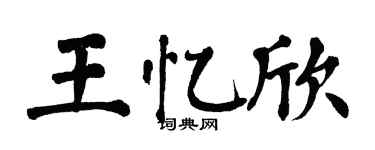 王忆欣
词典网